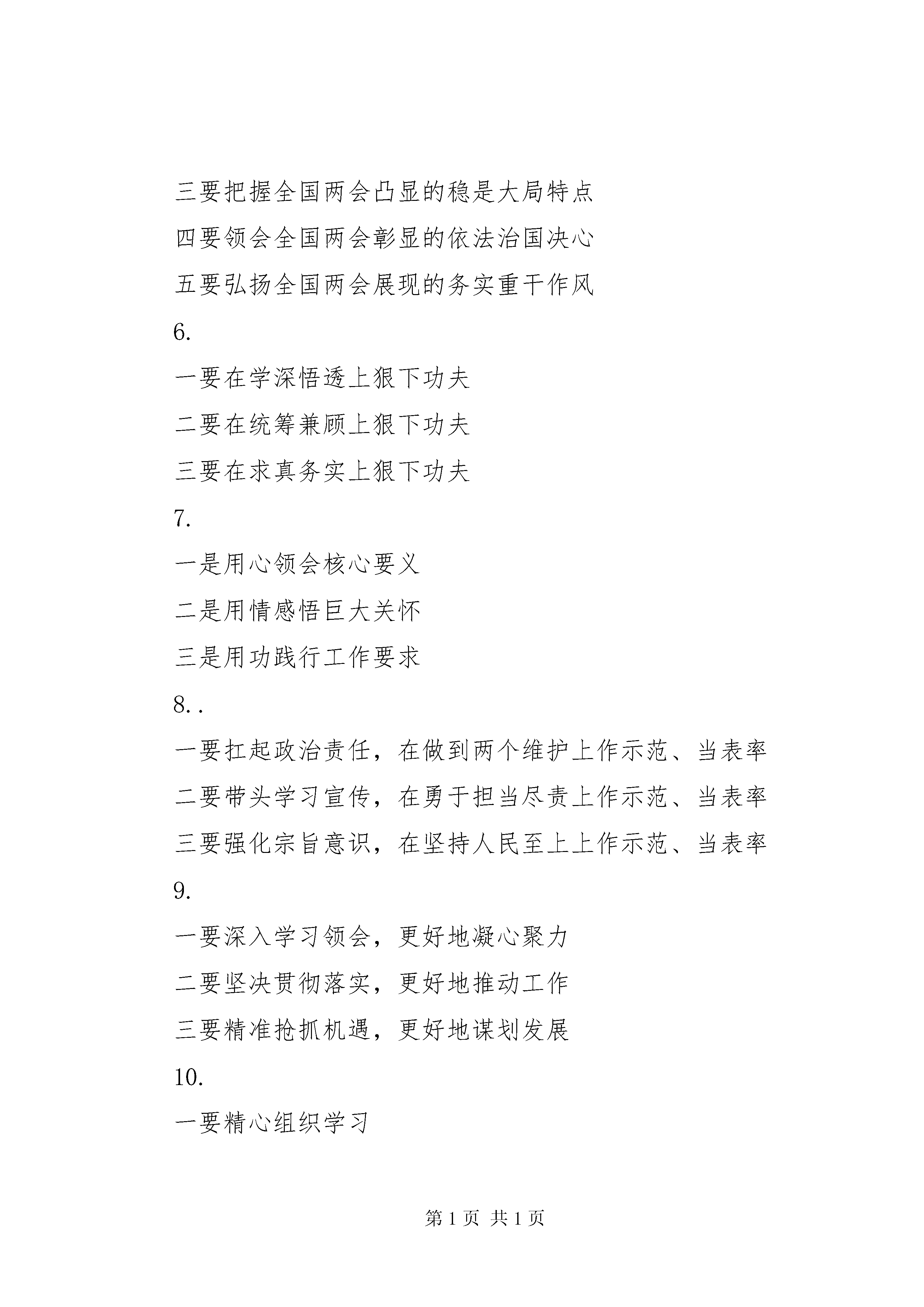 三要把握全国两会凸显的稳是大局特点

四要领会全国两会彰显的依法治国决心

五要弘扬全国两会展现的务实重干作风

6.

一要在学深悟透上狠下功夫

二要在统筹兼顾上狠下功夫

三要在求真务实上狠下功夫

7.

一是用心领会核心要义

二是用情感悟巨大关怀

三是用功践行工作要求

8..

一要扛起政治责任，在做到两个维护上作示范、当表率

二要带头学习宣传，在勇于担当尽责上作示范、当表率

三要强化宗旨意识，在坚持人民至上上作示范、当表率

9.

一要深入学习领会，更好地凝心聚力

二要坚决贯彻落实，更好地推动工作

三要精准抢抓机遇，更好地谋划发展

10.

一要精心组织学习

第 1 页 共 1 页